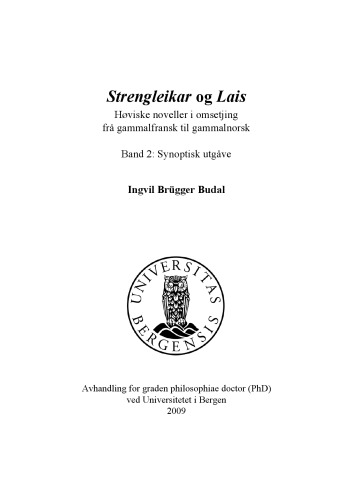 Strengleikar og Lais
Høviske noveller i omsetjing frå gammalfransk til gammalnorsk

Band 2: Synoptisk utgåve

Ingvil Brügger Budal

UNIVERSITAS BERGENSIS

Avhandling for graden philosophiae doctor (PhD)
ved Universitetet i Bergen
2009